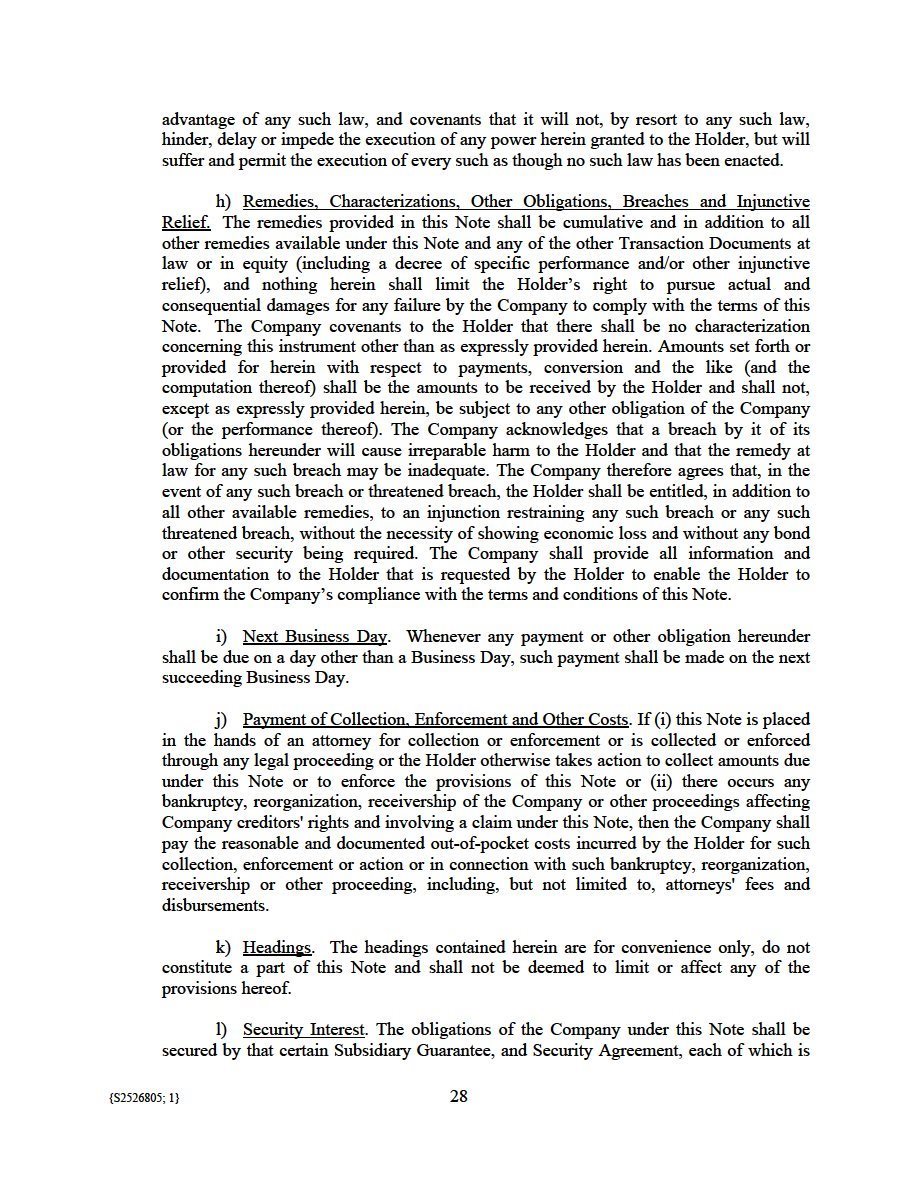 advantage of any such law, and covenants that it will not, by resort to any such law, hinder, delay or impede the execution of any power herein granted to the Holder, but will suffer and permit the execution of every such as though no such law has been enacted.

h) Remedies, Characterizations, Other Obligations, Breaches and Injunctive Relief. The remedies provided in this Note shall be cumulative and in addition to all other remedies available under this Note and any of the other Transaction Documents at law or in equity (including a decree of specific performance and/or other injunctive relief), and nothing herein shall limit the Holder's right to pursue actual and consequential damages for any failure by the Company to comply with the terms of this Note. The Company covenants to the Holder that there shall be no characterization concerning this instrument other than as expressly provided herein. Amounts set forth or provided for herein with respect to payments, conversion and the like (and the computation thereof) shall be the amounts to be received by the Holder and shall not, except as expressly provided herein, be subject to any other obligation of the Company (or the performance thereof). The Company acknowledges that a breach by it of its obligations hereunder will cause irreparable harm to the Holder and that the remedy at law for any such breach may be inadequate. The Company therefore agrees that, in the event of any such breach or threatened breach, the Holder shall be entitled, in addition to all other available remedies, to an injunction restraining any such breach or any such threatened breach, without the necessity of showing economic loss and without any bond or other security being required. The Company shall provide all information and documentation to the Holder that is requested by the Holder to enable the Holder to confirm the Company's compliance with the terms and conditions of this Note.

i) Next Business Day. Whenever any payment or other obligation hereunder shall be due on a day other than a Business Day, such payment shall be made on the next succeeding Business Day.

j) Payment of Collection, Enforcement and Other Costs. If (i) this Note is placed in the hands of an attorney for collection or enforcement or is collected or enforced through any legal proceeding or the Holder otherwise takes action to collect amounts due under this Note or to enforce the provisions of this Note or (ii) there occurs any bankruptcy, reorganization, receivership of the Company or other proceedings affecting Company creditors' rights and involving a claim under this Note, then the Company shall pay the reasonable and documented out-of-pocket costs incurred by the Holder for such collection, enforcement or action or in connection with such bankruptcy, reorganization, receivership or other proceeding, including, but not limited to, attorneys' fees and disbursements.

k) Headings. The headings contained herein are for convenience only, do not constitute a part of this Note and shall not be deemed to limit or affect any of the provisions hereof.

l) Security Interest. The obligations of the Company under this Note shall be secured by that certain Subsidiary Guarantee, and Security Agreement, each of which is

{S2526805; 1}

28